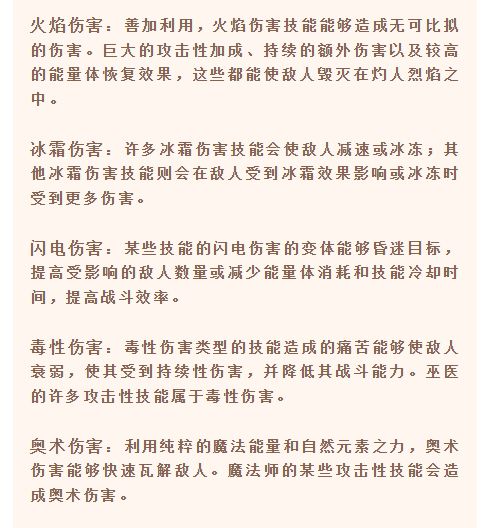 火焰伤害：善加利用，火焰伤害技能能够造成无可比拟的伤害。巨大的攻击性加成、持续的额外伤害以及较高的能量体恢复效果，这些都能使敌人毁灭在灼人烈焰之中。

冰霜伤害：许多冰霜伤害技能会使敌人减速或冰冻；其他冰霜伤害技能则会在敌人受到冰霜效果影响或冰冻时受到更多伤害。

闪电伤害：某些技能的闪电伤害的变体能够昏迷目标，提高受影响的敌人数量或减少能量体消耗和技能冷却时间，提高战斗效率。

毒性伤害：毒性伤害类型的技能造成的痛苦能够使敌人衰弱，使其受到持续性伤害，并降低其战斗能力。巫医的许多攻击性技能属于毒性伤害。

奥术伤害：利用纯粹的魔法能量和自然元素之力，奥术伤害能够快速瓦解敌人。魔法师的某些攻击性技能会造成奥术伤害。